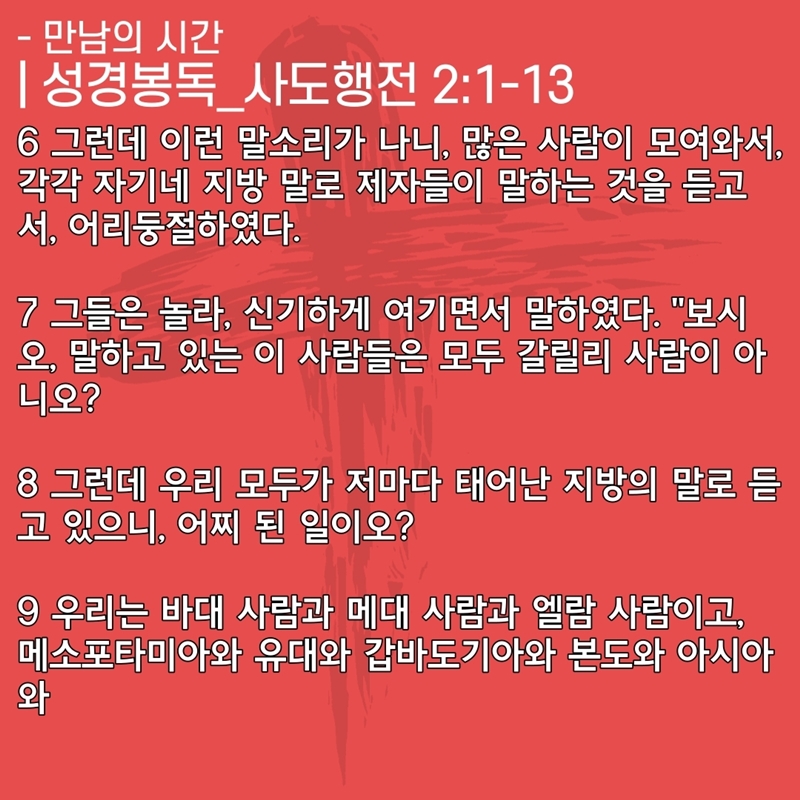 - 만남의 시간
| 성경봉독_사도행전 2:1-13

6 그런데 이런 말소리가 나니, 많은 사람이 모여와서, 각각 자기네 지방 말로 제자들이 말하는 것을 듣고서, 어리둥절하였다.

7 그들은 놀라, 신기하게 여기면서 말하였다. "보시오, 말하고 있는 이 사람들은 모두 갈릴리 사람이 아니오?

8 그런데 우리 모두가 저마다 태어난 지방의 말로 듣고 있으니, 어찌 된 일이오?

9 우리는 바대 사람과 메대 사람과 엘람 사람이고, 메소포타미아와 유대와 갑바도기아와 본도와 아시아와